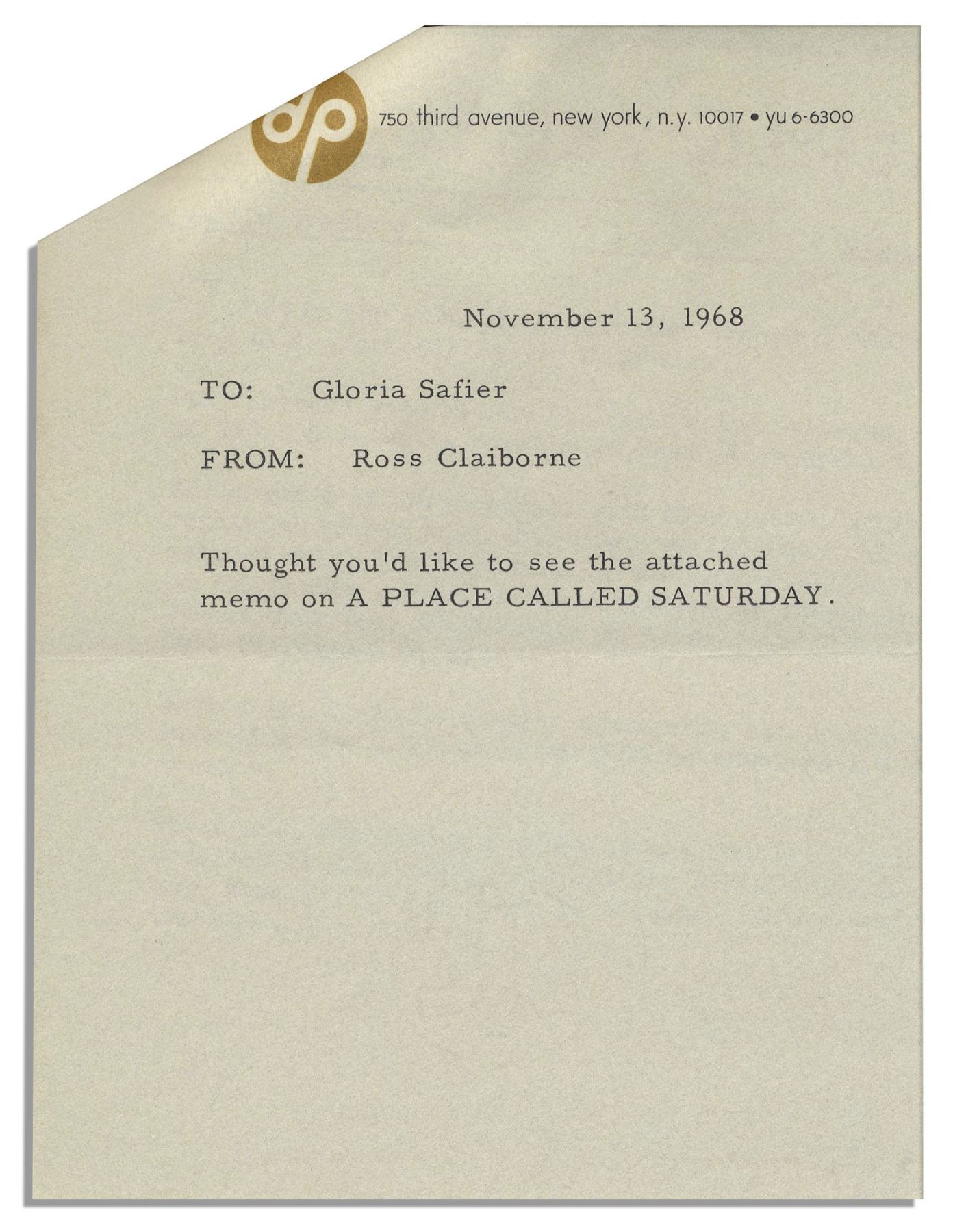 750 third avenue, new york, n.y. 10017 • yu 6-6300

November 13, 1968

TO: Gloria Safier

FROM: Ross Claiborne

Thought you'd like to see the attached memo on A PLACE CALLED SATURDAY.